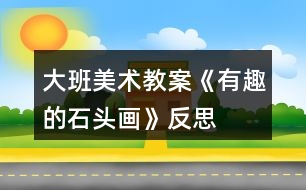 大班美术教案《有趣的石头画》反思